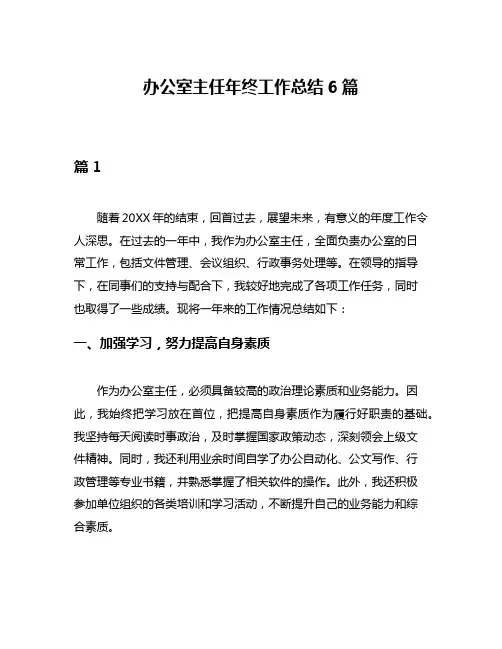 办公室主任年终工作总结 6 篇

篇 1

随着 20XX 年的结束，回首过去，展望未来，有意义的年度工作令人深思。在过去的一年中，我作为办公室主任，全面负责办公室的日常工作，包括文件管理、会议组织、行政事务处理等。在领导的指导下，在同事们的支持与配合下，我较好地完成了各项工作任务，同时也取得了一些成绩。现将一年来的工作情况总结如下：

一、加强学习，努力提高自身素质

作为办公室主任，必须具备较高的政治理论素质和业务能力。因此，我始终把学习放在首位，把提高自身素质作为履行好职责的基础。我坚持每天阅读时事政治，及时掌握国家政策动态，深刻领会上级文件精神。同时，我还利用业余时间自学了办公自动化、公文写作、行政管理等专业书籍，并熟悉掌握了相关软件的操作。此外，我还积极参加单位组织的各类培训和学习活动，不断提升自己的业务能力和综合素质。